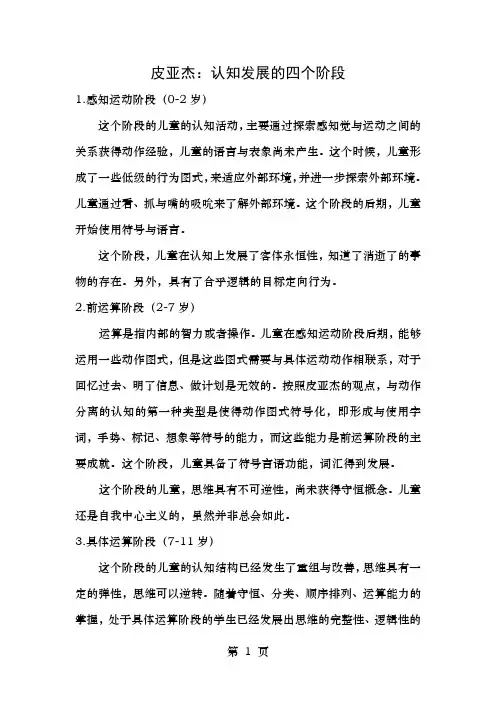 皮亚杰：认知发展的四个阶段

1.感知运动阶段（0-2 岁）

这个阶段的儿童的认知活动，主要通过探索感知觉与运动之间的关系获得动作经验，儿童的语言与表象尚未产生。这个时候，儿童形成了一些低级的行为图式，来适应外部环境，并进一步探索外部环境。儿童通过看、抓与嘴的吸吮来了解外部环境。这个阶段的后期，儿童开始使用符号与语言。

这个阶段，儿童在认知上发展了客体永恒性，知道了消逝了的事物的存在。另外，具有了合乎逻辑的目标定向行为。

2.前运算阶段（2-7 岁）

运算是指内部的智力或者操作。儿童在感知运动阶段后期，能够运用一些动作图式，但是这些图式需要与具体运动动作相联系，对于回忆过去、明了信息、做计划是无效的。按照皮亚杰的观点，与动作分离的认知的第一种类型是使得动作图式符号化，即形成与使用字词，手势、标记、想象等符号的能力，而这些能力是前运算阶段的主要成就。这个阶段，儿童具备了符号言语功能，词汇得到发展。

这个阶段的儿童，思维具有不可逆性，尚未获得守恒概念。儿童还是自我中心主义的，虽然并非总会如此。

3.具体运算阶段（7-11 岁）

这个阶段的儿童的认知结构已经发生了重组与改善，思维具有一定的弹性，思维可以逆转。随着守恒、分类、顺序排列、运算能力的掌握，处于具体运算阶段的学生已经发展出思维的完整性、逻辑性的

第 1 页